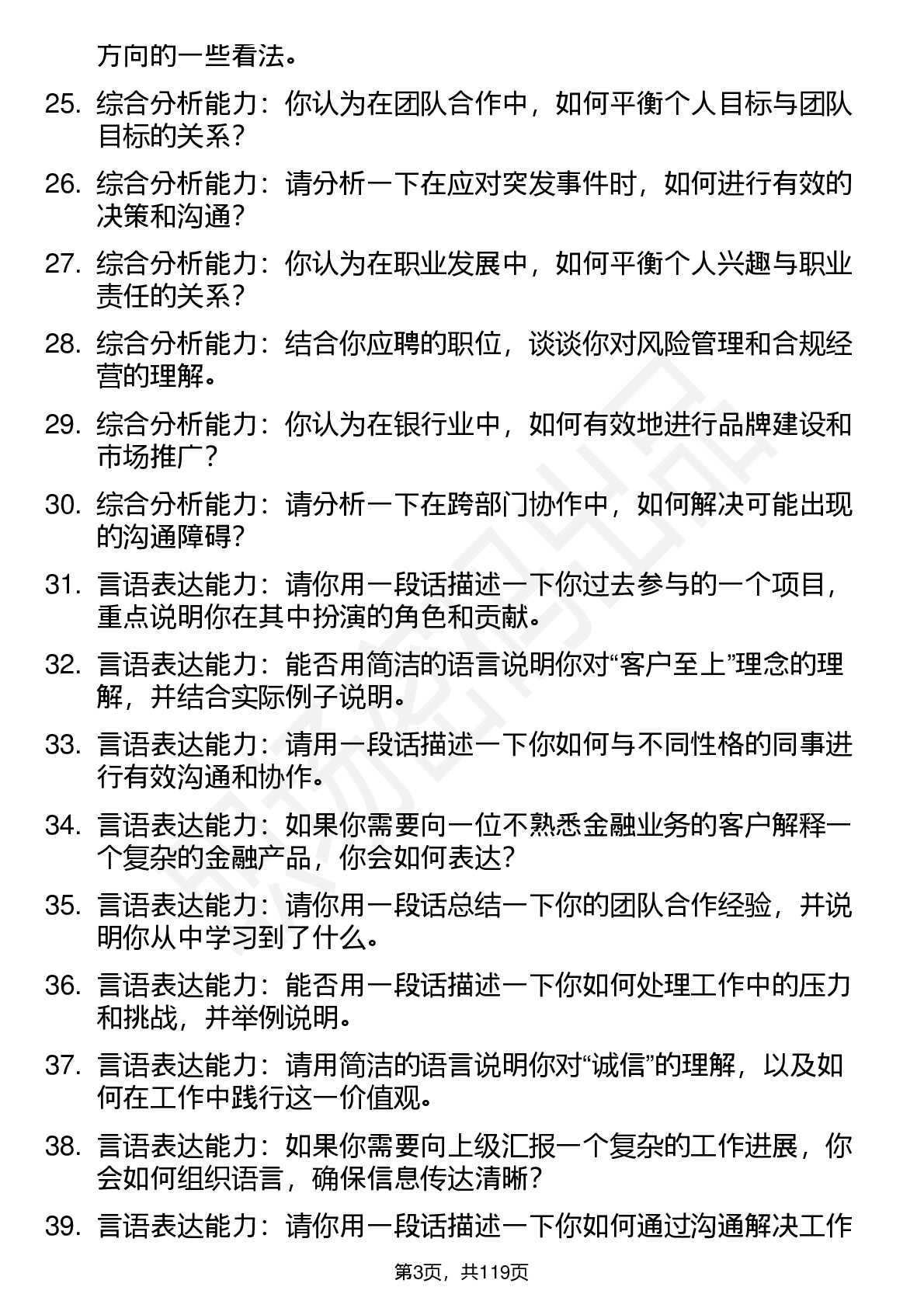 方向的一些看法。

25. 综合分析能力：你认为在团队合作中，如何平衡个人目标与团队目标的关系？

26. 综合分析能力：请分析一下在应对突发事件时，如何进行有效的决策和沟通？

27. 综合分析能力：你认为在职业发展中，如何平衡个人兴趣与职业责任的关系？

28. 综合分析能力：结合你应聘的职位，谈谈你对风险管理和合规经营的理解。

29. 综合分析能力：你认为在银行业中，如何有效地进行品牌建设和市场推广？

30. 综合分析能力：请分析一下在跨部门协作中，如何解决可能出现的沟通障碍？

31. 言语表达能力：请你用一段话描述一下你过去参与的一个项目，重点说明你在其中扮演的角色和贡献。

32. 言语表达能力：能否用简洁的语言说明你对“客户至上”理念的理解，并结合实际例子说明。

33. 言语表达能力：请用一段话描述一下你如何与不同性格的同事进行有效沟通和协作。

34. 言语表达能力：如果你需要向一位不熟悉金融业务的客户解释一个复杂的金融产品，你会如何表达？

35. 言语表达能力：请你用一段话总结一下你的团队合作经验，并说明你从中学习到了什么。

36. 言语表达能力：能否用一段话描述一下你如何处理工作中的压力和挑战，并举例说明。

37. 言语表达能力：请用简洁的语言说明你对“诚信”的理解，以及如何在工作中践行这一价值观。

38. 言语表达能力：如果你需要向上级汇报一个复杂的工作进展，你会如何组织语言，确保信息传达清晰？

39. 言语表达能力：请你用一段话描述一下你如何通过沟通解决工作

第3页，共119页